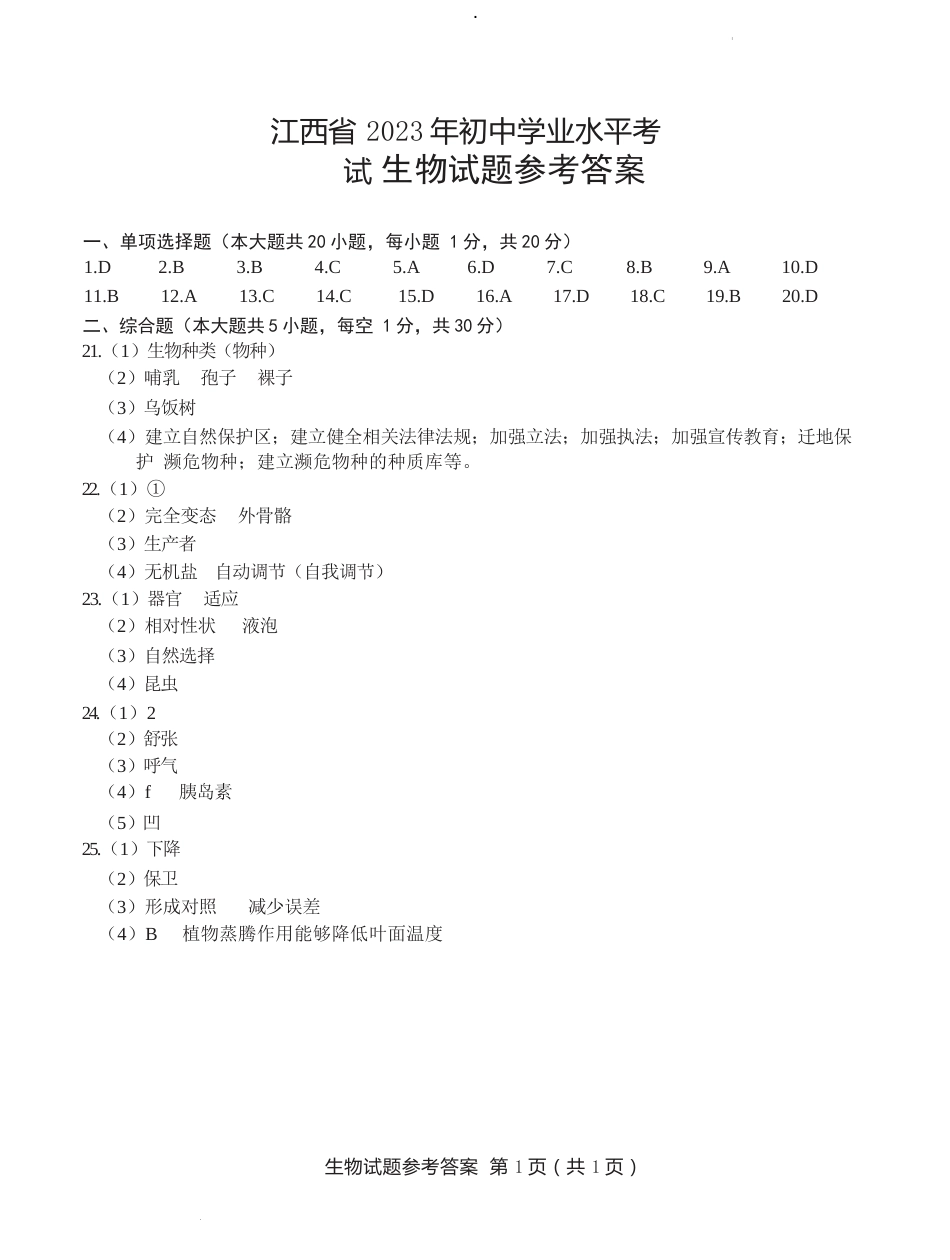 江西省 2023 年初中学业水平考试 生物试题参考答案

一、单项选择题（本大题共 20 小题，每小题 1 分，共 20 分）

1.D　2.B　3.B　4.C　5.A　6.D　7.C　8.B　9.A　10.D
11.B　12.A　13.C　14.C　15.D　16.A　17.D　18.C　19.B　20.D

二、综合题（本大题共 5 小题，每空 1 分，共 30 分）

21.（1）生物种类（物种）
（2）哺乳　孢子　裸子
（3）乌饭树
（4）建立自然保护区；建立健全相关法律法规；加强立法；加强执法；加强宣传教育；迁地保护 濒危物种；建立濒危物种的种质库等。

22.（1）①
（2）完全变态　外骨骼
（3）生产者
（4）无机盐　自动调节（自我调节）

23.（1）器官　适应
（2）相对性状　液泡
（3）自然选择
（4）昆虫

24.（1）2
（2）舒张
（3）呼气
（4）f　胰岛素
（5）凹

25.（1）下降
（2）保卫
（3）形成对照　减少误差
（4）B　植物蒸腾作用能够降低叶面温度

生物试题参考答案 第 1 页（共 1 页）